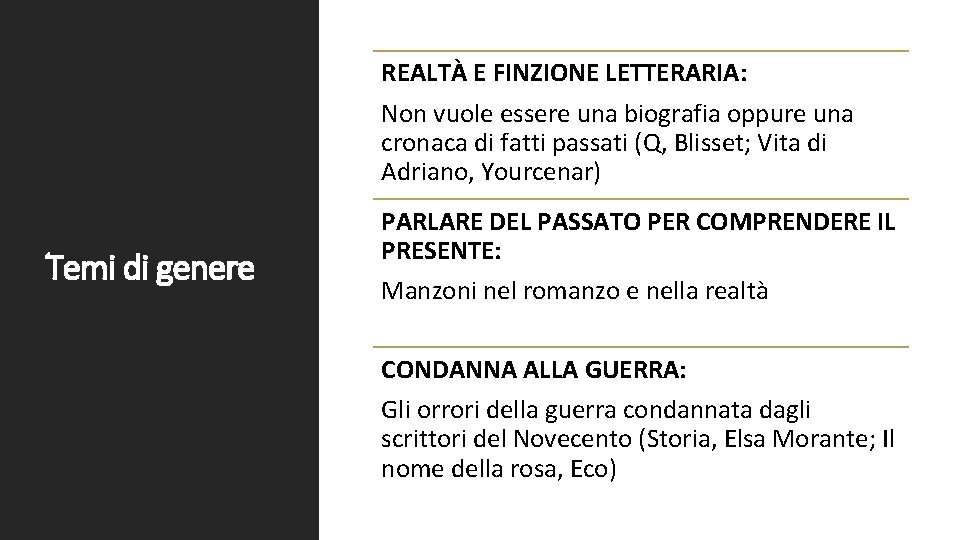 Temi di genere

REALTÀ E FINZIONE LETTERARIA:

Non vuole essere una biografia oppure una cronaca di fatti passati (Q, Blisset; Vita di Adriano, Yourcenar)

PARLARE DEL PASSATO PER COMPRENDERE IL PRESENTE:

Manzoni nel romanzo e nella realtà

CONDANNA ALLA GUERRA:

Gli orrori della guerra condannata dagli scrittori del Novecento (Storia, Elsa Morante; Il nome della rosa, Eco)